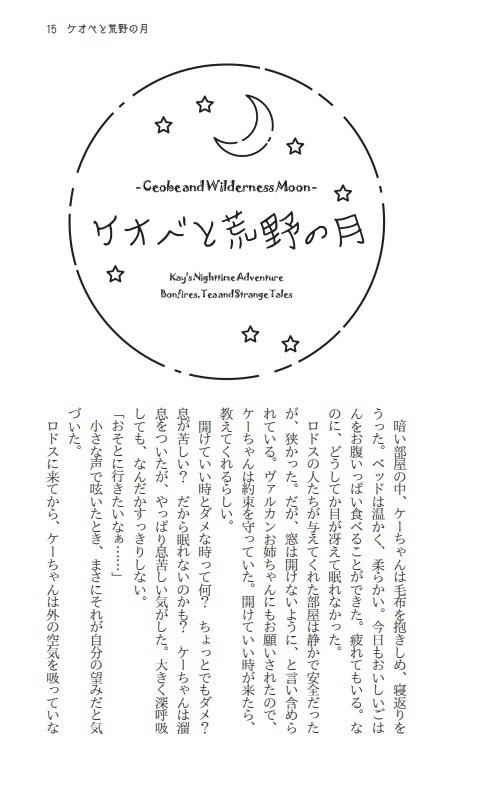 15　ケオベと荒野の月

-Ceobe and Wilderness Moon-

ケオベと荒野の月

Kay's Nighttime Adventure
Bonfires, Tea and Strange Tales

暗い部屋の中、ケーちゃんは毛布を抱きしめ、寝返りをうった。ベッドは温かく、柔らかい。今日もおいしいごはんをお腹いっぱい食べることができた。疲れてもいる。なのに、どうしてか目が冴えて眠れなかった。

ロドスの人たちが与えてくれた部屋は静かで安全だったが、狭かった。だが、窓は開けないように、と言い含められている。ヴァルカンお姉ちゃんにもお願いされたので、ケーちゃんは約束を守っていた。開けていい時が来たら、教えてくれるらしい。

開けていい時とダメな時って何？　ちょっとでもダメ？　息が苦しい？　だから眠れないのかも？　ケーちゃんは溜息をついたが、やっぱり息苦しい気がした。大きく深呼吸しても、なんだかすっきりしない。

「おそとに行きたいなぁ……」

小さな声で呟いたとき、まさにそれが自分の望みだと気づいた。

ロドスに来てから、ケーちゃんは外の空気を吸っていな